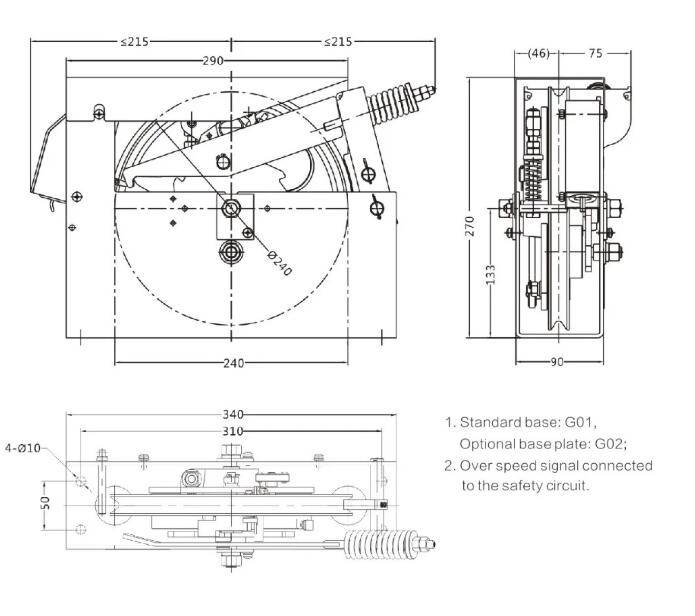 ≤215
≤215
290
Ø240
240
(46)
75
270
133
90
340
310
4-Ø10
50

1. Standard base: G01,
Optional base plate: G02;
2. Over speed signal connected to the safety circuit.